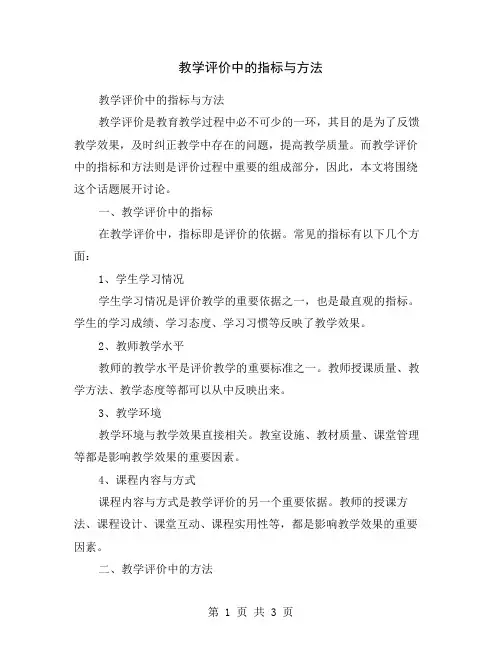 教学评价中的指标与方法

教学评价中的指标与方法

教学评价是教育教学过程中必不可少的一环，其目的是为了反馈教学效果，及时纠正教学中存在的问题，提高教学质量。而教学评价中的指标和方法则是评价过程中重要的组成部分，因此，本文将围绕这个话题展开讨论。

一、教学评价中的指标

在教学评价中，指标即是评价的依据。常见的指标有以下几个方面：

1、学生学习情况

学生学习情况是评价教学的重要依据之一，也是最直观的指标。学生的学习成绩、学习态度、学习习惯等反映了教学效果。

2、教师教学水平

教师的教学水平是评价教学的重要标准之一。教师授课质量、教学方法、教学态度等都可以从中反映出来。

3、教学环境

教学环境与教学效果直接相关。教室设施、教材质量、课堂管理等都是影响教学效果的重要因素。

4、课程内容与方式

课程内容与方式是教学评价的另一个重要依据。教师的授课方法、课程设计、课堂互动、课程实用性等，都是影响教学效果的重要因素。

二、教学评价中的方法

第 1 页 共 3 页